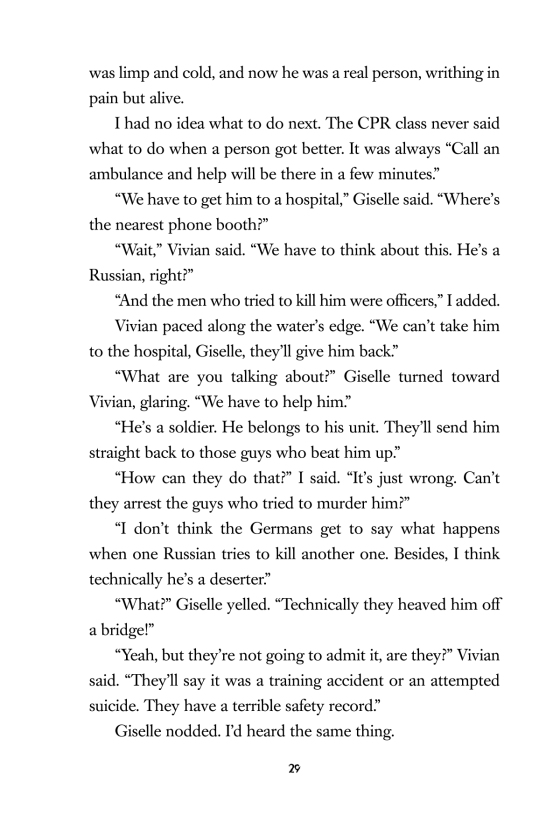 was limp and cold, and now he was a real person, writhing in pain but alive.

I had no idea what to do next. The CPR class never said what to do when a person got better. It was always "Call an ambulance and help will be there in a few minutes."

"We have to get him to a hospital," Giselle said. "Where's the nearest phone booth?"

"Wait," Vivian said. "We have to think about this. He's a Russian, right?"

"And the men who tried to kill him were officers," I added.

Vivian paced along the water's edge. "We can't take him to the hospital, Giselle, they'll give him back."

"What are you talking about?" Giselle turned toward Vivian, glaring. "We have to help him."

"He's a soldier. He belongs to his unit. They'll send him straight back to those guys who beat him up."

"How can they do that?" I said. "It's just wrong. Can't they arrest the guys who tried to murder him?"

"I don't think the Germans get to say what happens when one Russian tries to kill another one. Besides, I think technically he's a deserter."

"What?" Giselle yelled. "Technically they heaved him off a bridge!"

"Yeah, but they're not going to admit it, are they?" Vivian said. "They'll say it was a training accident or an attempted suicide. They have a terrible safety record."

Giselle nodded. I'd heard the same thing.

29